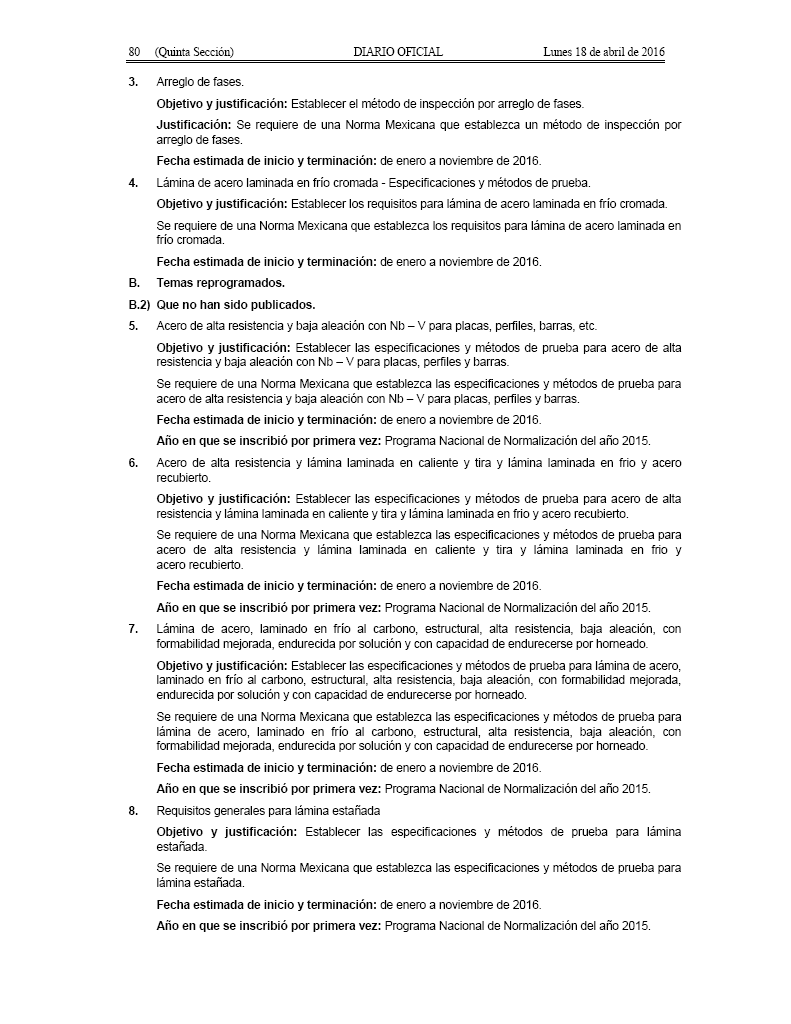 80 (Quinta Sección) DIARIO OFICIAL Lunes 18 de abril de 2016

3. Arreglo de fases.

Objetivo y justificación: Establecer el método de inspección por arreglo de fases.

Justificación: Se requiere de una Norma Mexicana que establezca un método de inspección por arreglo de fases.

Fecha estimada de inicio y terminación: de enero a noviembre de 2016.

4. Lámina de acero laminada en frío cromada - Especificaciones y métodos de prueba.

Objetivo y justificación: Establecer los requisitos para lámina de acero laminada en frío cromada.

Se requiere de una Norma Mexicana que establezca los requisitos para lámina de acero laminada en frío cromada.

Fecha estimada de inicio y terminación: de enero a noviembre de 2016.

B. Temas reprogramados.

B.2) Que no han sido publicados.

5. Acero de alta resistencia y baja aleación con Nb – V para placas, perfiles, barras, etc.

Objetivo y justificación: Establecer las especificaciones y métodos de prueba para acero de alta resistencia y baja aleación con Nb – V para placas, perfiles y barras.

Se requiere de una Norma Mexicana que establezca las especificaciones y métodos de prueba para acero de alta resistencia y baja aleación con Nb – V para placas, perfiles y barras.

Fecha estimada de inicio y terminación: de enero a noviembre de 2016.

Año en que se inscribió por primera vez: Programa Nacional de Normalización del año 2015.

6. Acero de alta resistencia y lámina laminada en caliente y tira y lámina laminada en frio y acero recubierto.

Objetivo y justificación: Establecer las especificaciones y métodos de prueba para acero de alta resistencia y lámina laminada en caliente y tira y lámina laminada en frio y acero recubierto.

Se requiere de una Norma Mexicana que establezca las especificaciones y métodos de prueba para acero de alta resistencia y lámina laminada en caliente y tira y lámina laminada en frio y acero recubierto.

Fecha estimada de inicio y terminación: de enero a noviembre de 2016.

Año en que se inscribió por primera vez: Programa Nacional de Normalización del año 2015.

7. Lámina de acero, laminado en frío al carbono, estructural, alta resistencia, baja aleación, con formabilidad mejorada, endurecida por solución y con capacidad de endurecerse por horneado.

Objetivo y justificación: Establecer las especificaciones y métodos de prueba para lámina de acero, laminado en frío al carbono, estructural, alta resistencia, baja aleación, con formabilidad mejorada, endurecida por solución y con capacidad de endurecerse por horneado.

Se requiere de una Norma Mexicana que establezca las especificaciones y métodos de prueba para lámina de acero, laminado en frío al carbono, estructural, alta resistencia, baja aleación, con formabilidad mejorada, endurecida por solución y con capacidad de endurecerse por horneado.

Fecha estimada de inicio y terminación: de enero a noviembre de 2016.

Año en que se inscribió por primera vez: Programa Nacional de Normalización del año 2015.

8. Requisitos generales para lámina estañada

Objetivo y justificación: Establecer las especificaciones y métodos de prueba para lámina estañada.

Se requiere de una Norma Mexicana que establezca las especificaciones y métodos de prueba para lámina estañada.

Fecha estimada de inicio y terminación: de enero a noviembre de 2016.

Año en que se inscribió por primera vez: Programa Nacional de Normalización del año 2015.